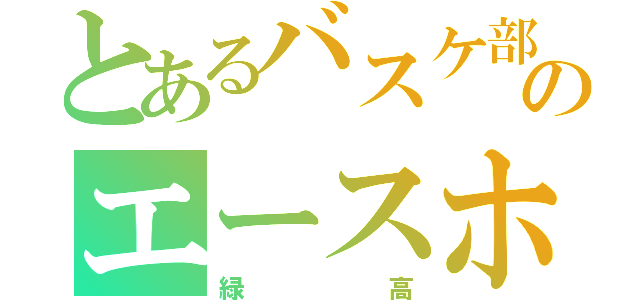 とあるバスケ部の
エースホ
緑　　高